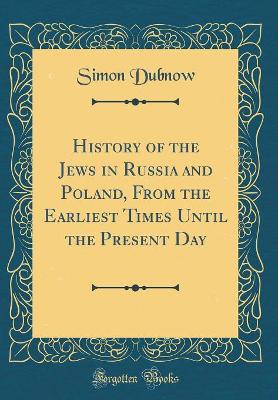 Simon Dubnow

History of the Jews in Russia and Poland, From the Earliest Times Until the Present Day

Forgotten Books